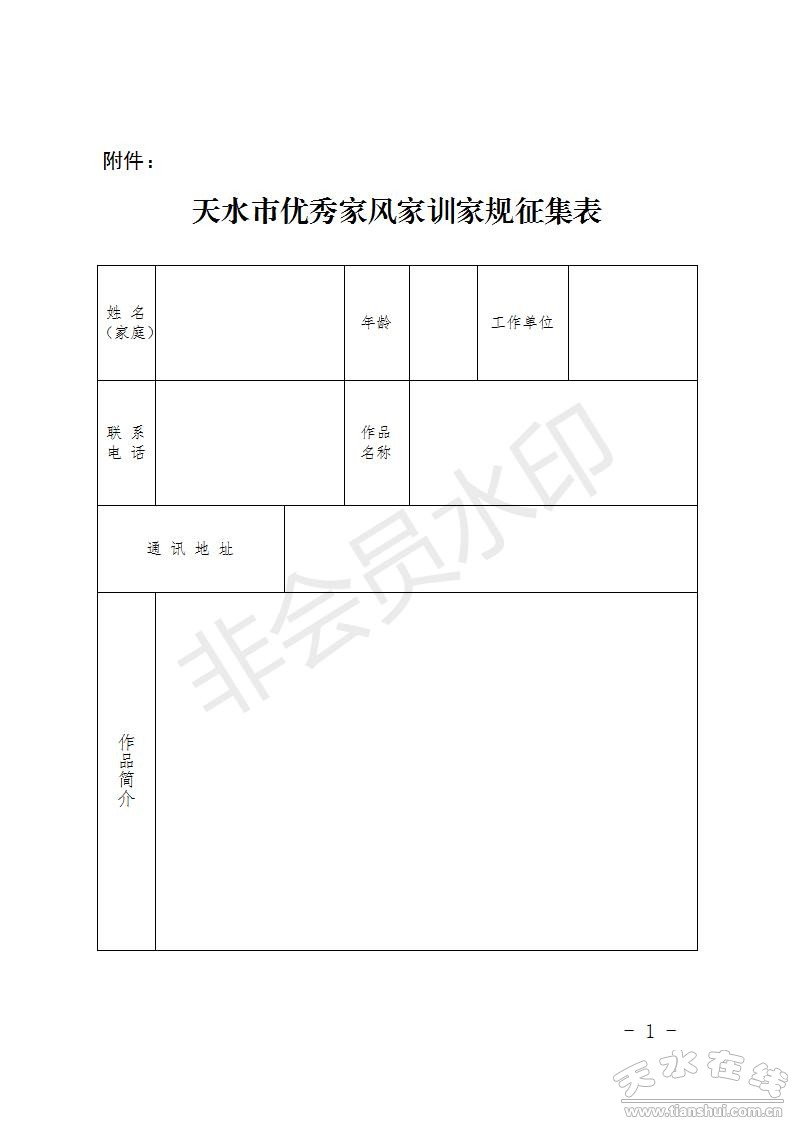 附件：

天水市优秀家风家训家规征集表

| 姓 名（家庭） |  | 年龄 |  | 工作单位 |  |
|---|---|---|---|---|---|
| 联 系 电 话 |  | 作品名称 |  |  |  |
| 通 讯 地 址 |  |  |  |  |  |
| 作品简介 |  |  |  |  |  |

非会员水印

- 1 -

天水在线
www.tianshui.com.cn